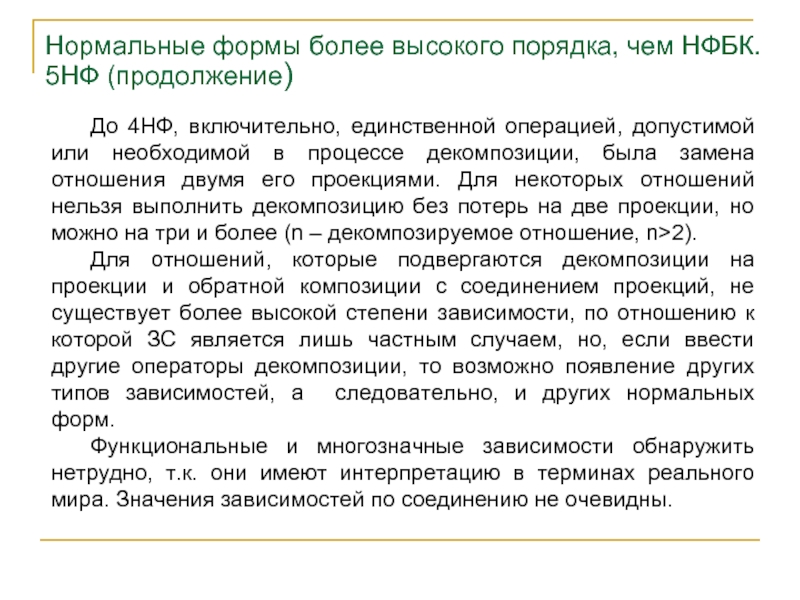 Нормальные формы более высокого порядка, чем НФБК. 5НФ (продолжение)

До 4НФ, включительно, единственной операцией, допустимой или необходимой в процессе декомпозиции, была замена отношения двумя его проекциями. Для некоторых отношений нельзя выполнить декомпозицию без потерь на две проекции, но можно на три и более (n – декомпозируемое отношение, n>2).

Для отношений, которые подвергаются декомпозиции на проекции и обратной композиции с соединением проекций, не существует более высокой степени зависимости, по отношению к которой ЗС является лишь частным случаем, но, если ввести другие операторы декомпозиции, то возможно появление других типов зависимостей, а следовательно, и других нормальных форм.

Функциональные и многозначные зависимости обнаружить нетрудно, т.к. они имеют интерпретацию в терминах реального мира. Значения зависимостей по соединению не очевидны.